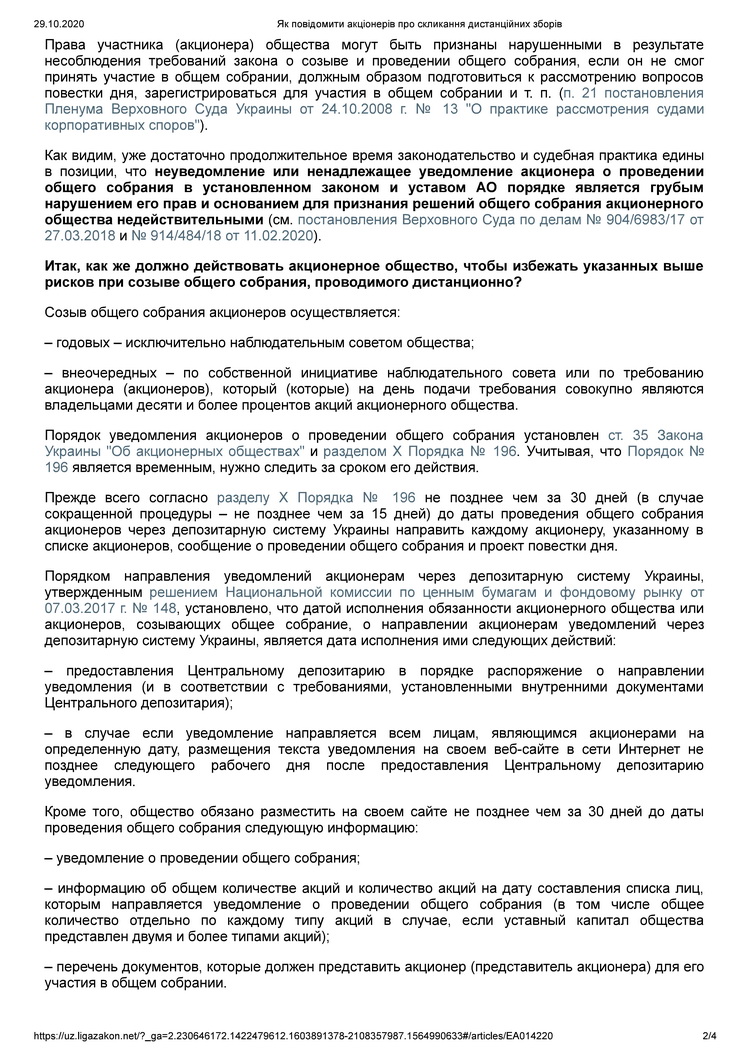 29.10.2020 Як повідомити акціонерів про скликання дистанційних зборів

Права участника (акционера) общества могут быть признаны нарушенными в результате несоблюдения требований закона о созыве и проведении общего собрания, если он не смог принять участие в общем собрании, должным образом подготовиться к рассмотрению вопросов повестки дня, зарегистрироваться для участия в общем собрании и т. п. (п. 21 постановления Пленума Верховного Суда Украины от 24.10.2008 г. № 13 "О практике рассмотрения судами корпоративных споров").

Как видим, уже достаточно продолжительное время законодательство и судебная практика едины в позиции, что неуведомление или ненадлежащее уведомление акционера о проведении общего собрания в установленном законом и уставом АО порядке является грубым нарушением его прав и основанием для признания решений общего собрания акционерного общества недействительными (см. постановления Верховного Суда по делам № 904/6983/17 от 27.03.2018 и № 914/484/18 от 11.02.2020).

Итак, как же должно действовать акционерное общество, чтобы избежать указанных выше рисков при созыве общего собрания, проводимого дистанционно?

Созыв общего собрания акционеров осуществляется:

– годовых – исключительно наблюдательным советом общества;

– внеочередных – по собственной инициативе наблюдательного совета или по требованию акционера (акционеров), который (которые) на день подачи требования совокупно являются владельцами десяти и более процентов акций акционерного общества.

Порядок уведомления акционеров о проведении общего собрания установлен ст. 35 Закона Украины "Об акционерных обществах" и разделом X Порядка № 196. Учитывая, что Порядок № 196 является временным, нужно следить за сроком его действия.

Прежде всего согласно разделу X Порядка № 196 не позднее чем за 30 дней (в случае сокращенной процедуры – не позднее чем за 15 дней) до даты проведения общего собрания акционеров через депозитарную систему Украины направить каждому акционеру, указанному в списке акционеров, сообщение о проведении общего собрания и проект повестки дня.

Порядком направления уведомлений акционерам через депозитарную систему Украины, утвержденным решением Национальной комиссии по ценным бумагам и фондовому рынку от 07.03.2017 г. № 148, установлено, что датой исполнения обязанности акционерного общества или акционеров, созывающих общее собрание, о направлении акционерам уведомлений через депозитарную систему Украины, является дата исполнения ими следующих действий:

– предоставления Центральному депозитарию в порядке распоряжение о направлении уведомления (и в соответствии с требованиями, установленными внутренними документами Центрального депозитария);

– в случае если уведомление направляется всем лицам, являющимся акционерами на определенную дату, размещения текста уведомления на своем веб-сайте в сети Интернет не позднее следующего рабочего дня после предоставления Центральному депозитарию уведомления.

Кроме того, общество обязано разместить на своем сайте не позднее чем за 30 дней до даты проведения общего собрания следующую информацию:

– уведомление о проведении общего собрания;

– информацию об общем количестве акций и количество акций на дату составления списка лиц, которым направляется уведомление о проведении общего собрания (в том числе общее количество отдельно по каждому типу акций в случае, если уставный капитал общества представлен двумя и более типами акций);

– перечень документов, которые должен представить акционер (представитель акционера) для его участия в общем собрании.

https://uz.ligazakon.net/?_ga=2.230646172.1422479612.1603891378-2108357987.1564990633#/articles/EA014220 2/4